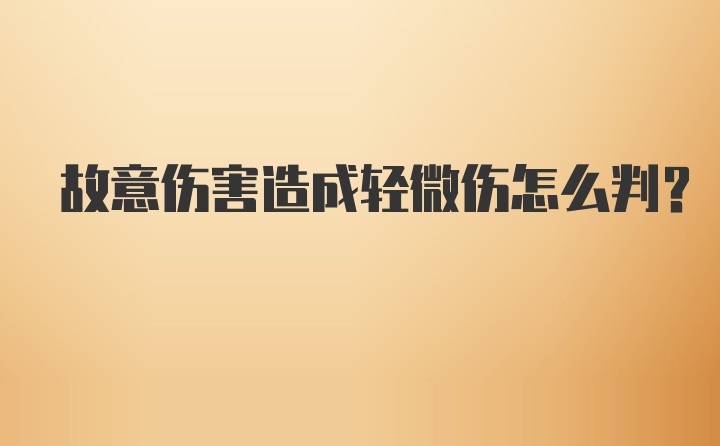 故意伤害造成轻微伤怎么判?